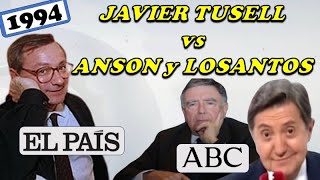 1994

JAVIER TUSELL
vs
ANSON y LOSANTOS

EL PAÍS

ABC